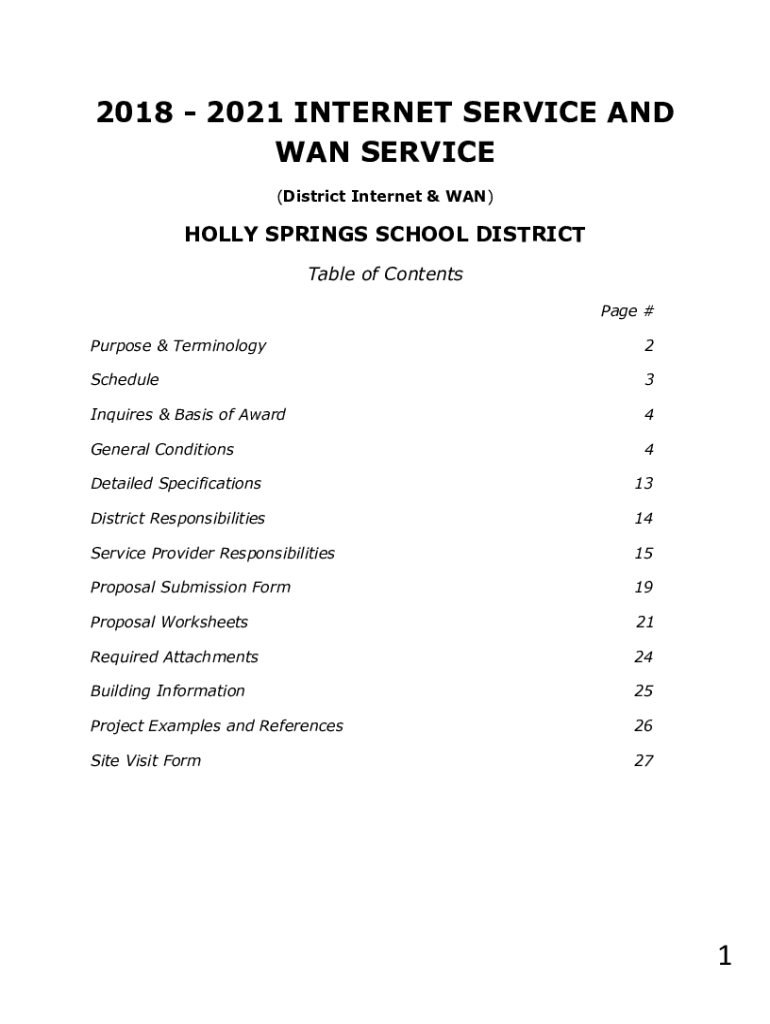 2018 - 2021 INTERNET SERVICE AND WAN SERVICE

(District Internet & WAN)

HOLLY SPRINGS SCHOOL DISTRICT

Table of Contents

| | Page # |
|---|---|
| Purpose & Terminology | 2 |
| Schedule | 3 |
| Inquires & Basis of Award | 4 |
| General Conditions | 4 |
| Detailed Specifications | 13 |
| District Responsibilities | 14 |
| Service Provider Responsibilities | 15 |
| Proposal Submission Form | 19 |
| Proposal Worksheets | 21 |
| Required Attachments | 24 |
| Building Information | 25 |
| Project Examples and References | 26 |
| Site Visit Form | 27 |

1